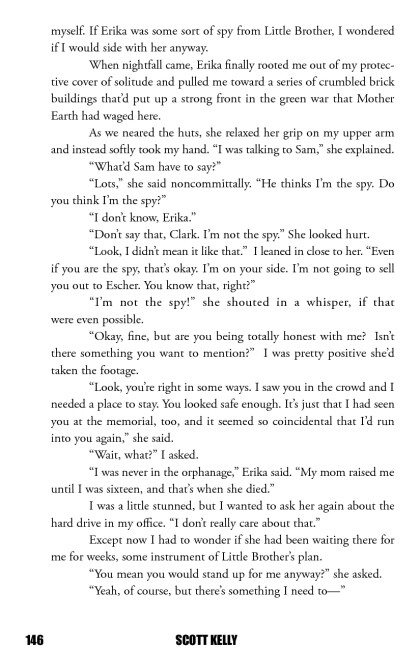 myself. If Erika was some sort of spy from Little Brother, I wondered if I would side with her anyway.

When nightfall came, Erika finally rooted me out of my protective cover of solitude and pulled me toward a series of crumbled brick buildings that'd put up a strong front in the green war that Mother Earth had waged here.

As we neared the huts, she relaxed her grip on my upper arm and instead softly took my hand. "I was talking to Sam," she explained.

"What'd Sam have to say?"

"Lots," she said noncommittally. "He thinks I'm the spy. Do you think I'm the spy?"

"I don't know, Erika."

"Don't say that, Clark. I'm not the spy." She looked hurt.

"Look, I didn't mean it like that." I leaned in close to her. "Even if you are the spy, that's okay. I'm on your side. I'm not going to sell you out to Escher. You know that, right?"

"I'm not the spy!" she shouted in a whisper, if that were even possible.

"Okay, fine, but are you being totally honest with me? Isn't there something you want to mention?" I was pretty positive she'd taken the footage.

"Look, you're right in some ways. I saw you in the crowd and I needed a place to stay. You looked safe enough. It's just that I had seen you at the memorial, too, and it seemed so coincidental that I'd run into you again," she said.

"Wait, what?" I asked.

"I was never in the orphanage," Erika said. "My mom raised me until I was sixteen, and that's when she died."

I was a little stunned, but I wanted to ask her again about the hard drive in my office. "I don't really care about that."

Except now I had to wonder if she had been waiting there for me for weeks, some instrument of Little Brother's plan.

"You mean you would stand up for me anyway?" she asked.

"Yeah, of course, but there's something I need to—"

146 SCOTT KELLY